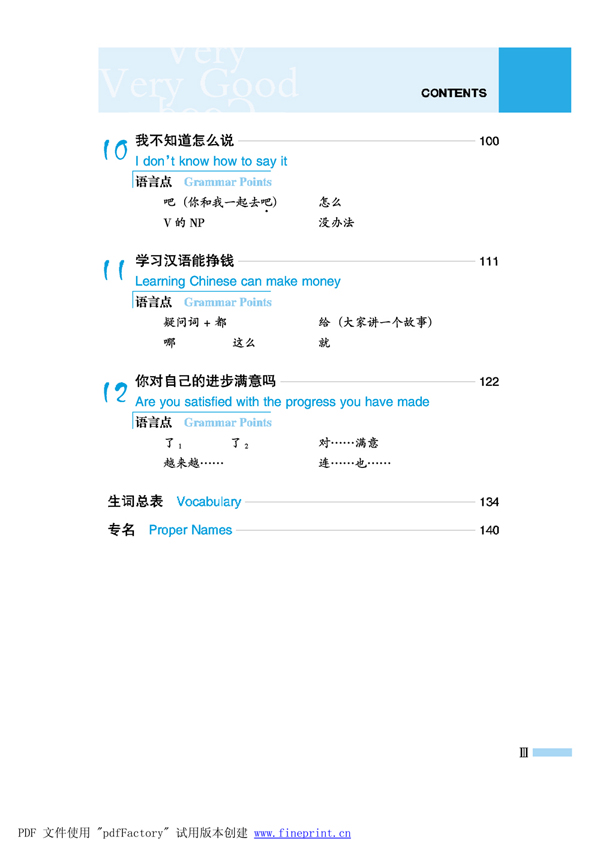 Very
Very Good

CONTENTS

10 我不知道怎么说 100
I don't know how to say it
语言点 Grammar Points
吧（你和我一起去吧） 怎么
V 的 NP 没办法

11 学习汉语能挣钱 111
Learning Chinese can make money
语言点 Grammar Points
疑问词 + 都 给（大家讲一个故事）
哪 这么 就

12 你对自己的进步满意吗 122
Are you satisfied with the progress you have made
语言点 Grammar Points
了$_1$ 了$_2$ 对……满意
越来越…… 连……也……

生词总表 Vocabulary 134
专名 Proper Names 140

III

PDF 文件使用 "pdfFactory" 试用版本创建 www.fineprint.cn